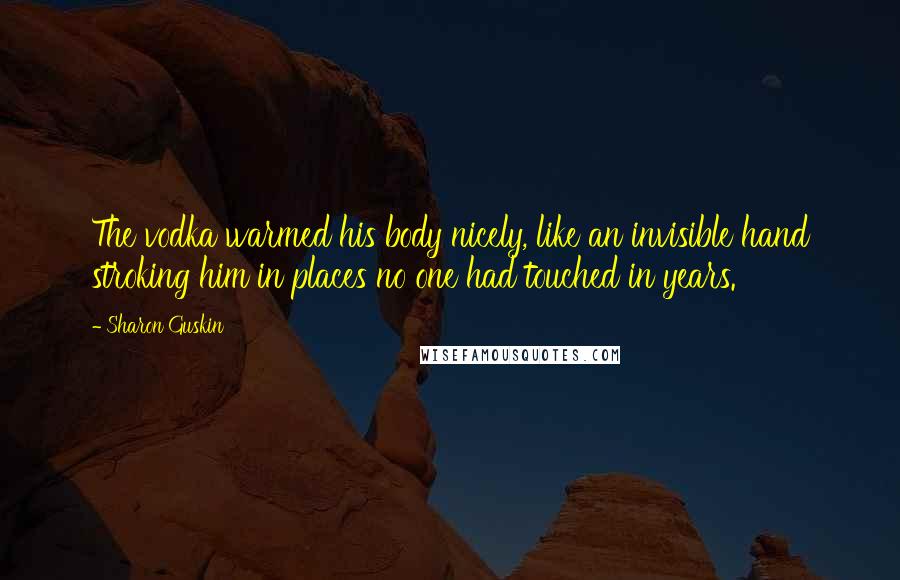 The vodka warmed his body nicely, like an invisible hand stroking him in places no one had touched in years.

- Sharon Guskin

WISEFAMOUSQUOTES.COM